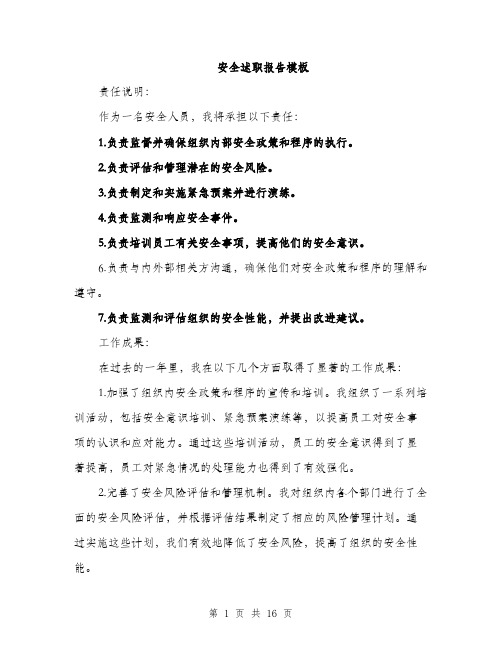 安全述职报告模板

责任说明：

作为一名安全人员，我将承担以下责任：

1.负责监督并确保组织内部安全政策和程序的执行。

2.负责评估和管理潜在的安全风险。

3.负责制定和实施紧急预案并进行演练。

4.负责监测和响应安全事件。

5.负责培训员工有关安全事项，提高他们的安全意识。

6.负责与内外部相关方沟通，确保他们对安全政策和程序的理解和遵守。

7.负责监测和评估组织的安全性能，并提出改进建议。

工作成果：

在过去的一年里，我在以下几个方面取得了显著的工作成果：

1.加强了组织内安全政策和程序的宣传和培训。我组织了一系列培训活动，包括安全意识培训、紧急预案演练等，以提高员工对安全事项的认识和应对能力。通过这些培训活动，员工的安全意识得到了显著提高，员工对紧急情况的处理能力也得到了有效强化。

2.完善了安全风险评估和管理机制。我对组织内各个部门进行了全面的安全风险评估，并根据评估结果制定了相应的风险管理计划。通过实施这些计划，我们有效地降低了安全风险，提高了组织的安全性能。

第 1 页 共 16 页